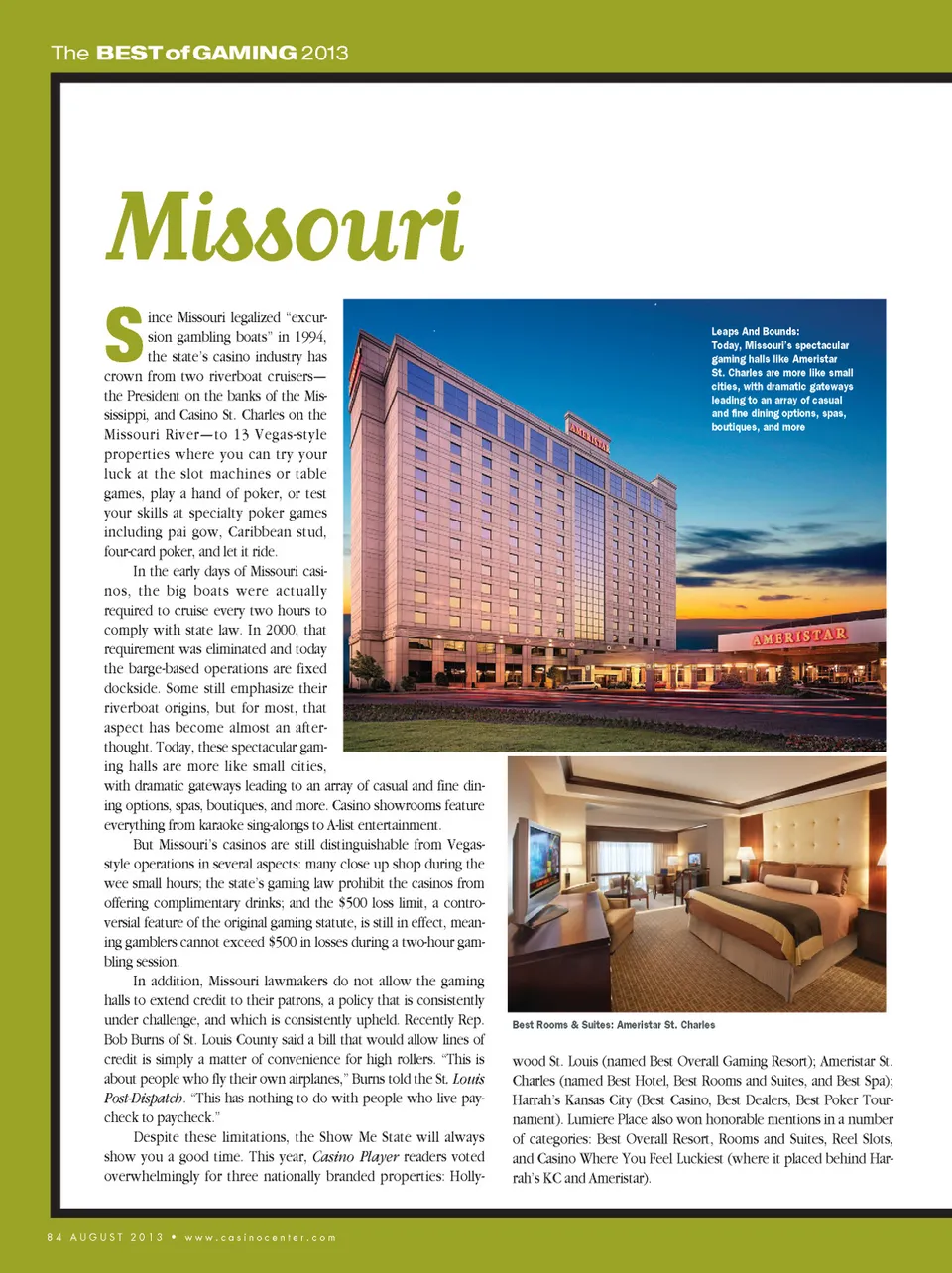 The BEST of GAMING 2013

Missouri

Since Missouri legalized "excursion gambling boats" in 1994, the state's casino industry has crown from two riverboat cruisers—the President on the banks of the Mississippi, and Casino St. Charles on the Missouri River—to 13 Vegas-style properties where you can try your luck at the slot machines or table games, play a hand of poker, or test your skills at specialty poker games including pai gow, Caribbean stud, four-card poker, and let it ride.

In the early days of Missouri casinos, the big boats were actually required to cruise every two hours to comply with state law. In 2000, that requirement was eliminated and today the barge-based operations are fixed dockside. Some still emphasize their riverboat origins, but for most, that aspect has become almost an afterthought. Today, these spectacular gaming halls are more like small cities, with dramatic gateways leading to an array of casual and fine dining options, spas, boutiques, and more. Casino showrooms feature everything from karaoke sing-alongs to A-list entertainment.

But Missouri's casinos are still distinguishable from Vegas-style operations in several aspects: many close up shop during the wee small hours; the state's gaming law prohibit the casinos from offering complimentary drinks; and the $500 loss limit, a controversial feature of the original gaming statute, is still in effect, meaning gamblers cannot exceed $500 in losses during a two-hour gambling session.

In addition, Missouri lawmakers do not allow the gaming halls to extend credit to their patrons, a policy that is consistently under challenge, and which is consistently upheld. Recently Rep. Bob Burns of St. Louis County said a bill that would allow lines of credit is simply a matter of convenience for high rollers. "This is about people who fly their own airplanes," Burns told the St. Louis Post-Dispatch. "This has nothing to do with people who live paycheck to paycheck."

Despite these limitations, the Show Me State will always show you a good time. This year, Casino Player readers voted overwhelmingly for three nationally branded properties: Hollywood St. Louis (named Best Overall Gaming Resort); Ameristar St. Charles (named Best Hotel, Best Rooms and Suites, and Best Spa); Harrah's Kansas City (Best Casino, Best Dealers, Best Poker Tournament). Lumiere Place also won honorable mentions in a number of categories: Best Overall Resort, Rooms and Suites, Reel Slots, and Casino Where You Feel Luckiest (where it placed behind Harrah's KC and Ameristar).

Leaps And Bounds: Today, Missouri's spectacular gaming halls like Ameristar St. Charles are more like small cities, with dramatic gateways leading to an array of casual and fine dining options, spas, boutiques, and more

AMERISTAR

AMERISTAR

Best Rooms & Suites: Ameristar St. Charles

84 AUGUST 2013 • www.casinocenter.com